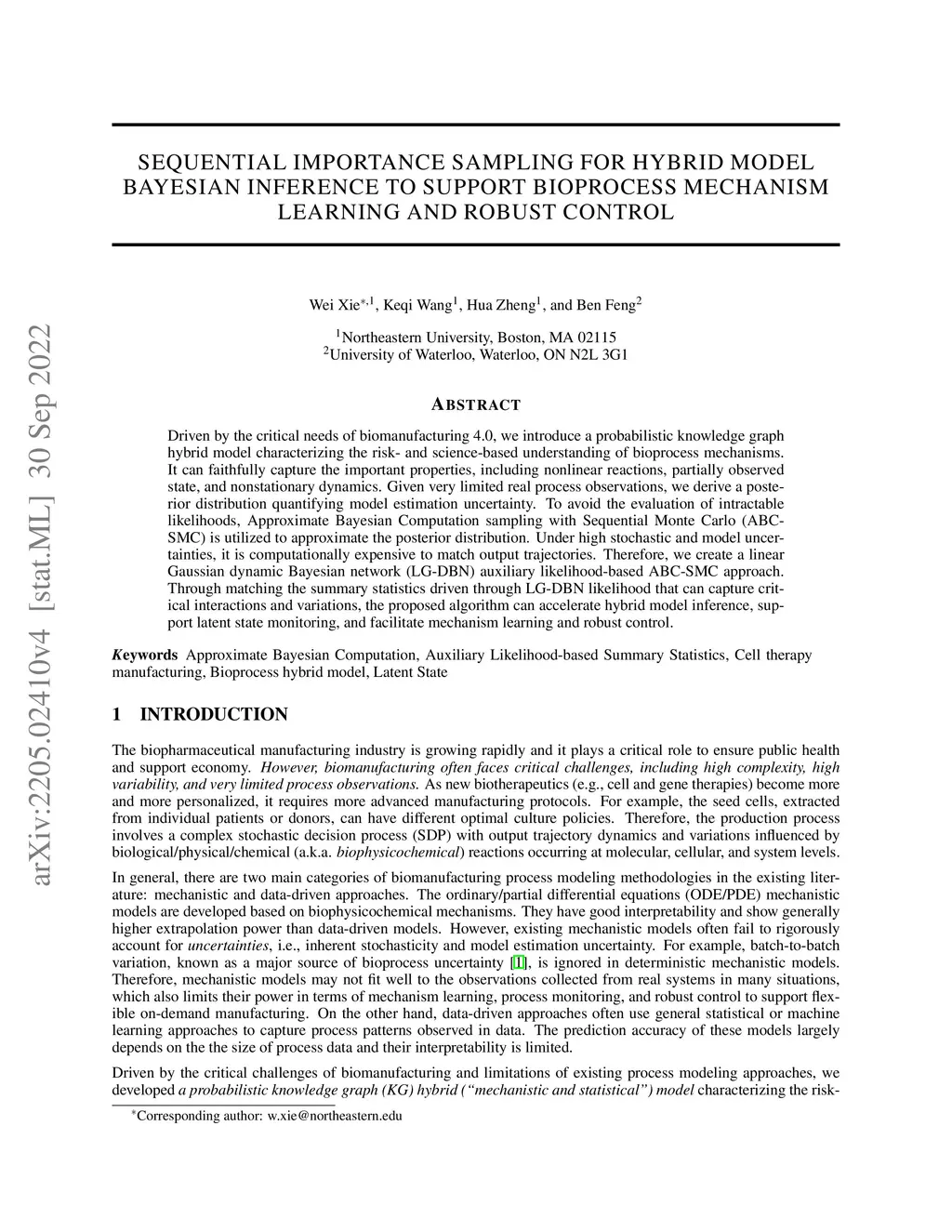 arXiv:2205.02410v4 [stat.ML] 30 Sep 2022

SEQUENTIAL IMPORTANCE SAMPLING FOR HYBRID MODEL BAYESIAN INFERENCE TO SUPPORT BIOPROCESS MECHANISM LEARNING AND ROBUST CONTROL

Wei Xie$^{*,1}$, Keqi Wang$^1$, Hua Zheng$^1$, and Ben Feng$^2$

$^1$Northeastern University, Boston, MA 02115
$^2$University of Waterloo, Waterloo, ON N2L 3G1

ABSTRACT

Driven by the critical needs of biomanufacturing 4.0, we introduce a probabilistic knowledge graph hybrid model characterizing the risk- and science-based understanding of bioprocess mechanisms. It can faithfully capture the important properties, including nonlinear reactions, partially observed state, and nonstationary dynamics. Given very limited real process observations, we derive a posterior distribution quantifying model estimation uncertainty. To avoid the evaluation of intractable likelihoods, Approximate Bayesian Computation sampling with Sequential Monte Carlo (ABC-SMC) is utilized to approximate the posterior distribution. Under high stochastic and model uncertainties, it is computationally expensive to match output trajectories. Therefore, we create a linear Gaussian dynamic Bayesian network (LG-DBN) auxiliary likelihood-based ABC-SMC approach. Through matching the summary statistics driven through LG-DBN likelihood that can capture critical interactions and variations, the proposed algorithm can accelerate hybrid model inference, support latent state monitoring, and facilitate mechanism learning and robust control.

Keywords Approximate Bayesian Computation, Auxiliary Likelihood-based Summary Statistics, Cell therapy manufacturing, Bioprocess hybrid model, Latent State

1 INTRODUCTION

The biopharmaceutical manufacturing industry is growing rapidly and it plays a critical role to ensure public health and support economy. However, biomanufacturing often faces critical challenges, including high complexity, high variability, and very limited process observations. As new biotherapeutics (e.g., cell and gene therapies) become more and more personalized, it requires more advanced manufacturing protocols. For example, the seed cells, extracted from individual patients or donors, can have different optimal culture policies. Therefore, the production process involves a complex stochastic decision process (SDP) with output trajectory dynamics and variations influenced by biological/physical/chemical (a.k.a. biophysicochemical) reactions occurring at molecular, cellular, and system levels.

In general, there are two main categories of biomanufacturing process modeling methodologies in the existing literature: mechanistic and data-driven approaches. The ordinary/partial differential equations (ODE/PDE) mechanistic models are developed based on biophysicochemical mechanisms. They have good interpretability and show generally higher extrapolation power than data-driven models. However, existing mechanistic models often fail to rigorously account for uncertainties, i.e., inherent stochasticity and model estimation uncertainty. For example, batch-to-batch variation, known as a major source of bioprocess uncertainty [1], is ignored in deterministic mechanistic models. Therefore, mechanistic models may not fit well to the observations collected from real systems in many situations, which also limits their power in terms of mechanism learning, process monitoring, and robust control to support flexible on-demand manufacturing. On the other hand, data-driven approaches often use general statistical or machine learning approaches to capture process patterns observed in data. The prediction accuracy of these models largely depends on the the size of process data and their interpretability is limited.

Driven by the critical challenges of biomanufacturing and limitations of existing process modeling approaches, we developed a probabilistic knowledge graph (KG) hybrid (“mechanistic and statistical”) model characterizing the risk-

$^*$Corresponding author: w.xie@northeastern.edu